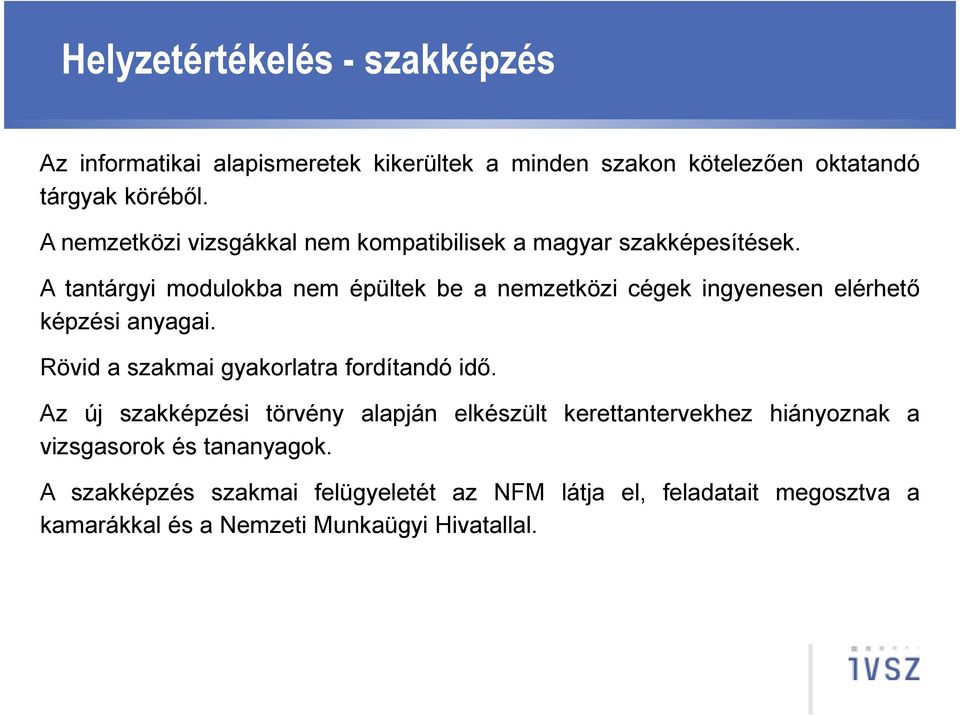 Helyzetértékelés - szakképzés

Az informatikai alapismeretek kikerültek a minden szakon kötelezően oktatandó tárgyak köréből.

A nemzetközi vizsgákkal nem kompatibilisek a magyar szakképesítések.

A tantárgyi modulokba nem épültek be a nemzetközi cégek ingyenesen elérhető képzési anyagai.

Rövid a szakmai gyakorlatra fordítandó idő.

Az új szakképzési törvény alapján elkészült kerettantervekhez hiányoznak a vizsgasorok és tananyagok.

A szakképzés szakmai felügyeletét az NFM látja el, feladatait megosztva a kamarákkal és a Nemzeti Munkaügyi Hivatallal.

IVSZ